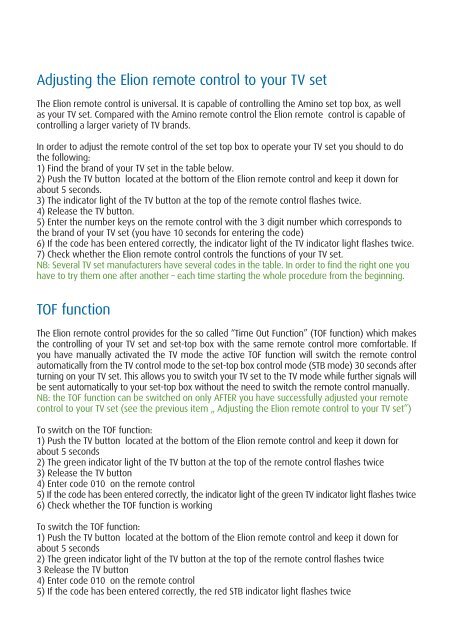 Adjusting the Elion remote control to your TV set

The Elion remote control is universal. It is capable of controlling the Amino set top box, as well as your TV set. Compared with the Amino remote control the Elion remote control is capable of controlling a larger variety of TV brands.

In order to adjust the remote control of the set top box to operate your TV set you should to do the following:
1) Find the brand of your TV set in the table below.
2) Push the TV button located at the bottom of the Elion remote control and keep it down for about 5 seconds.
3) The indicator light of the TV button at the top of the remote control flashes twice.
4) Release the TV button.
5) Enter the number keys on the remote control with the 3 digit number which corresponds to the brand of your TV set (you have 10 seconds for entering the code)
6) If the code has been entered correctly, the indicator light of the TV indicator light flashes twice.
7) Check whether the Elion remote control controls the functions of your TV set.
NB: Several TV set manufacturers have several codes in the table. In order to find the right one you have to try them one after another – each time starting the whole procedure from the beginning.

TOF function

The Elion remote control provides for the so called "Time Out Function" (TOF function) which makes the controlling of your TV set and set-top box with the same remote control more comfortable. If you have manually activated the TV mode the active TOF function will switch the remote control automatically from the TV control mode to the set-top box control mode (STB mode) 30 seconds after turning on your TV set. This allows you to switch your TV set to the TV mode while further signals will be sent automatically to your set-top box without the need to switch the remote control manually.
NB: the TOF function can be switched on only AFTER you have successfully adjusted your remote control to your TV set (see the previous item „ Adjusting the Elion remote control to your TV set")

To switch on the TOF function:
1) Push the TV button located at the bottom of the Elion remote control and keep it down for about 5 seconds
2) The green indicator light of the TV button at the top of the remote control flashes twice
3) Release the TV button
4) Enter code 010 on the remote control
5) If the code has been entered correctly, the indicator light of the green TV indicator light flashes twice
6) Check whether the TOF function is working

To switch the TOF function:
1) Push the TV button located at the bottom of the Elion remote control and keep it down for about 5 seconds
2) The green indicator light of the TV button at the top of the remote control flashes twice
3 Release the TV button
4) Enter code 010 on the remote control
5) If the code has been entered correctly, the red STB indicator light flashes twice